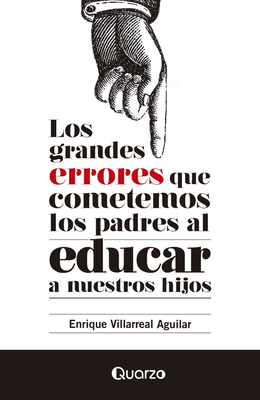 Los grandes errores que cometemos los padres al educar a nuestros hijos

Enrique Villarreal Aguilar

Quarzo